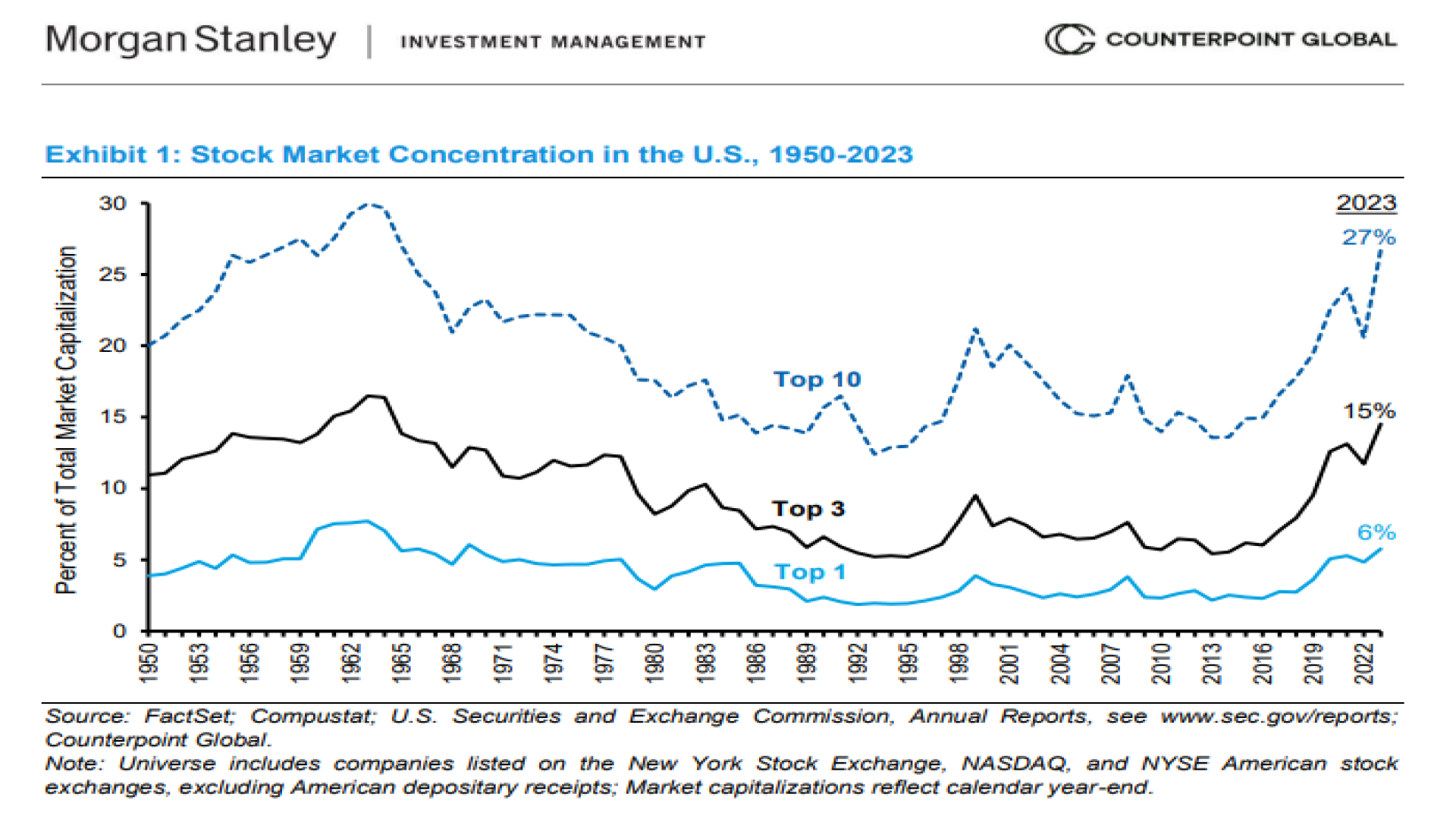 Morgan Stanley | INVESTMENT MANAGEMENT

COUNTERPOINT GLOBAL

Exhibit 1: Stock Market Concentration in the U.S., 1950-2023

Percent of Total Market Capitalization

30
25
20
15
10
5
0

2023
27%
15%
6%

Top 10
Top 3
Top 1

1950
1953
1956
1959
1962
1965
1968
1971
1974
1977
1980
1983
1986
1989
1992
1995
1998
2001
2004
2007
2010
2013
2016
2019
2022

Source: FactSet; Compustat; U.S. Securities and Exchange Commission, Annual Reports, see www.sec.gov/reports; Counterpoint Global.
Note: Universe includes companies listed on the New York Stock Exchange, NASDAQ, and NYSE American stock exchanges, excluding American depositary receipts; Market capitalizations reflect calendar year-end.